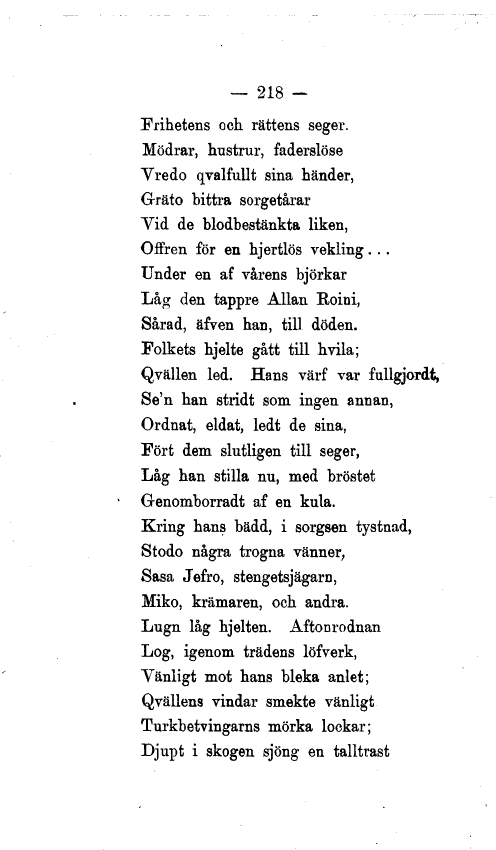 — 218 —

Frihetens och rättens seger.
Mödrar, hustrur, faderslöse
Vredo qvalfullt sina händer,
Gräto bittra sorgetårar
Vid de blodbestänkta liken,
Offren för en hjertlös vekling...
Under en af vårens björkar
Låg den tappre Allan Roini,
Sårad, äfven han, till döden.
Folkets hjelte gått till hvila;
Qvällen led. Hans värf var fullgjordt,
Se'n han stridt som ingen annan,
Ordnat, eldat, ledt de sina,
Fört dem slutligen till seger,
Låg han stilla nu, med bröstet
Genomborradt af en kula.
Kring hans bädd, i sorgsen tystnad,
Stodo några trogna vänner,
Sasa Jefro, stengetsjägarn,
Miko, krämaren, och andra.
Lugn låg hjelten. Aftonrodnan
Log, igenom trädens löfverk,
Vänligt mot hans bleka anlet;
Qvällens vindar smekte vänligt
Turkbetvingarns mörka lockar;
Djupt i skogen sjöng en talltrast